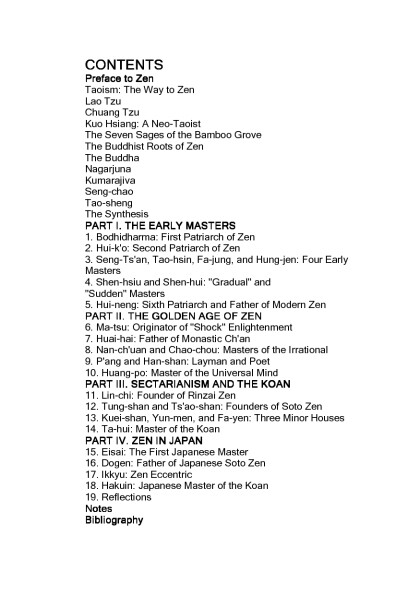 CONTENTS
Preface to Zen
Taoism: The Way to Zen
Lao Tzu
Chuang Tzu
Kuo Hsiang: A Neo-Taoist
The Seven Sages of the Bamboo Grove
The Buddhist Roots of Zen
The Buddha
Nagarjuna
Kumarajiva
Seng-chao
Tao-sheng
The Synthesis
PART I. THE EARLY MASTERS
1. Bodhidharma: First Patriarch of Zen
2. Hui-k'o: Second Patriarch of Zen
3. Seng-Ts'an, Tao-hsin, Fa-jung, and Hung-jen: Four Early Masters
4. Shen-hsiu and Shen-hui: "Gradual" and "Sudden" Masters
5. Hui-neng: Sixth Patriarch and Father of Modern Zen
PART II. THE GOLDEN AGE OF ZEN
6. Ma-tsu: Originator of "Shock" Enlightenment
7. Huai-hai: Father of Monastic Ch'an
8. Nan-ch'uan and Chao-chou: Masters of the Irrational
9. P'ang and Han-shan: Layman and Poet
10. Huang-po: Master of the Universal Mind
PART III. SECTARIANISM AND THE KOAN
11. Lin-chi: Founder of Rinzai Zen
12. Tung-shan and Ts'ao-shan: Founders of Soto Zen
13. Kuei-shan, Yun-men, and Fa-yen: Three Minor Houses
14. Ta-hui: Master of the Koan
PART IV. ZEN IN JAPAN
15. Eisai: The First Japanese Master
16. Dogen: Father of Japanese Soto Zen
17. Ikkyu: Zen Eccentric
18. Hakuin: Japanese Master of the Koan
19. Reflections
Notes
Bibliography